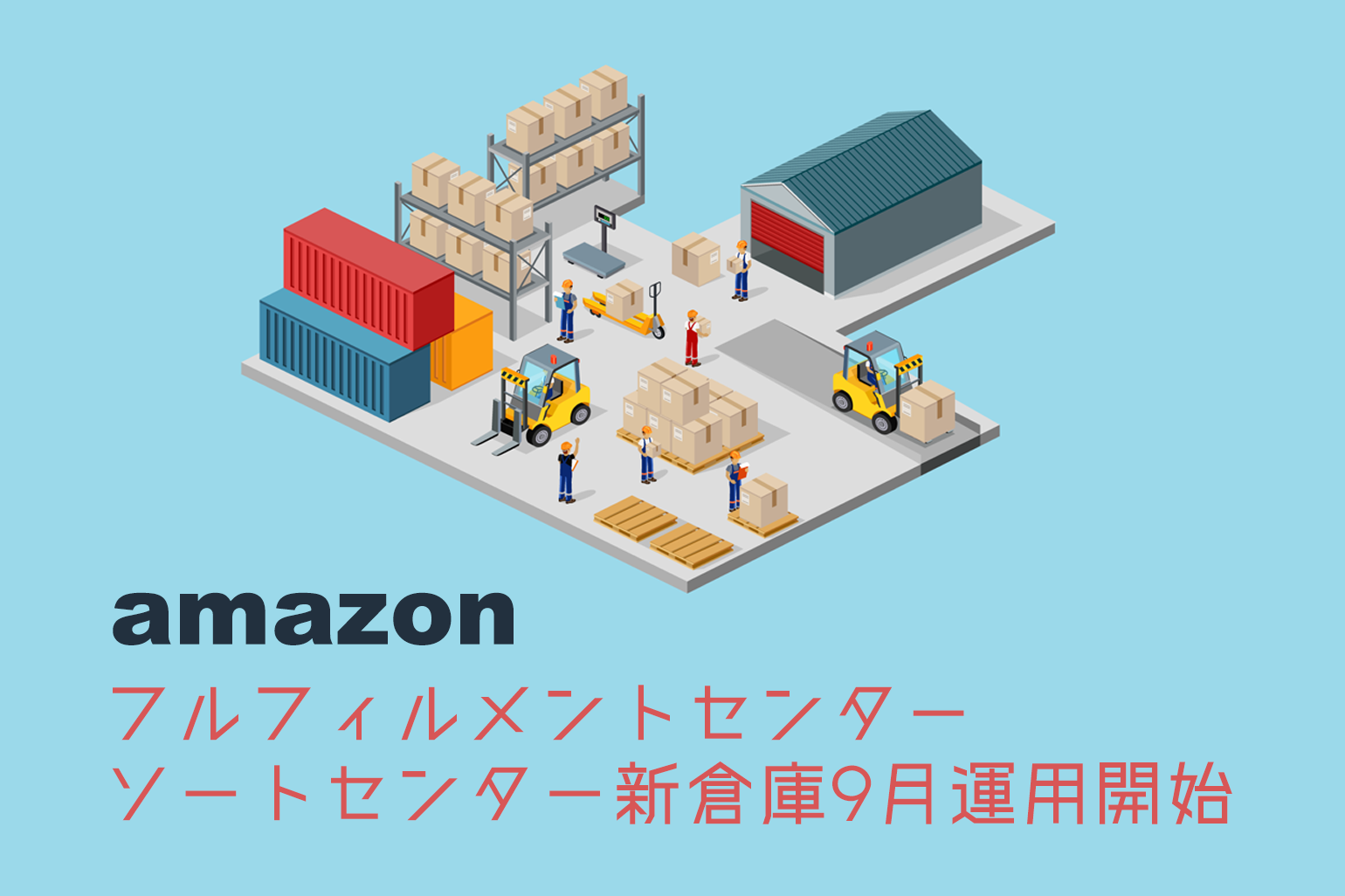 amazon
フルフィルメントセンター
ソートセンター新倉庫9月運用開始